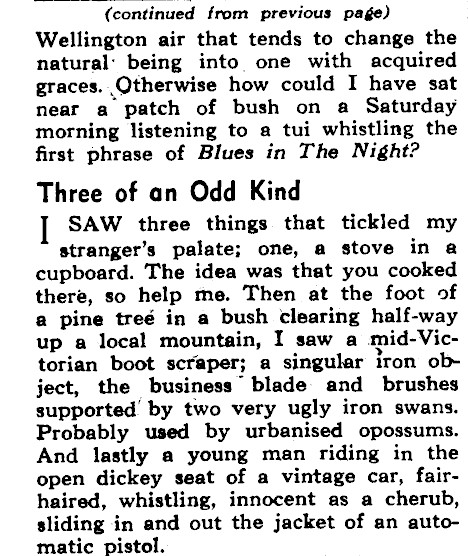 (continued from previous page)

Wellington air that tends to change the natural being into one with acquired graces. Otherwise how could I have sat near a patch of bush on a Saturday morning listening to a tui whistling the first phrase of Blues in The Night?

Three of an Odd Kind

I SAW three things that tickled my stranger's palate; one, a stove in a cupboard. The idea was that you cooked there, so help me. Then at the foot of a pine tree in a bush clearing half-way up a local mountain, I saw a mid-Victorian boot scraper; a singular iron object, the business blade and brushes supported by two very ugly iron swans. Probably used by urbanised opossums. And lastly a young man riding in the open dickey seat of a vintage car, fair-haired, whistling, innocent as a cherub, sliding in and out the jacket of an automatic pistol.